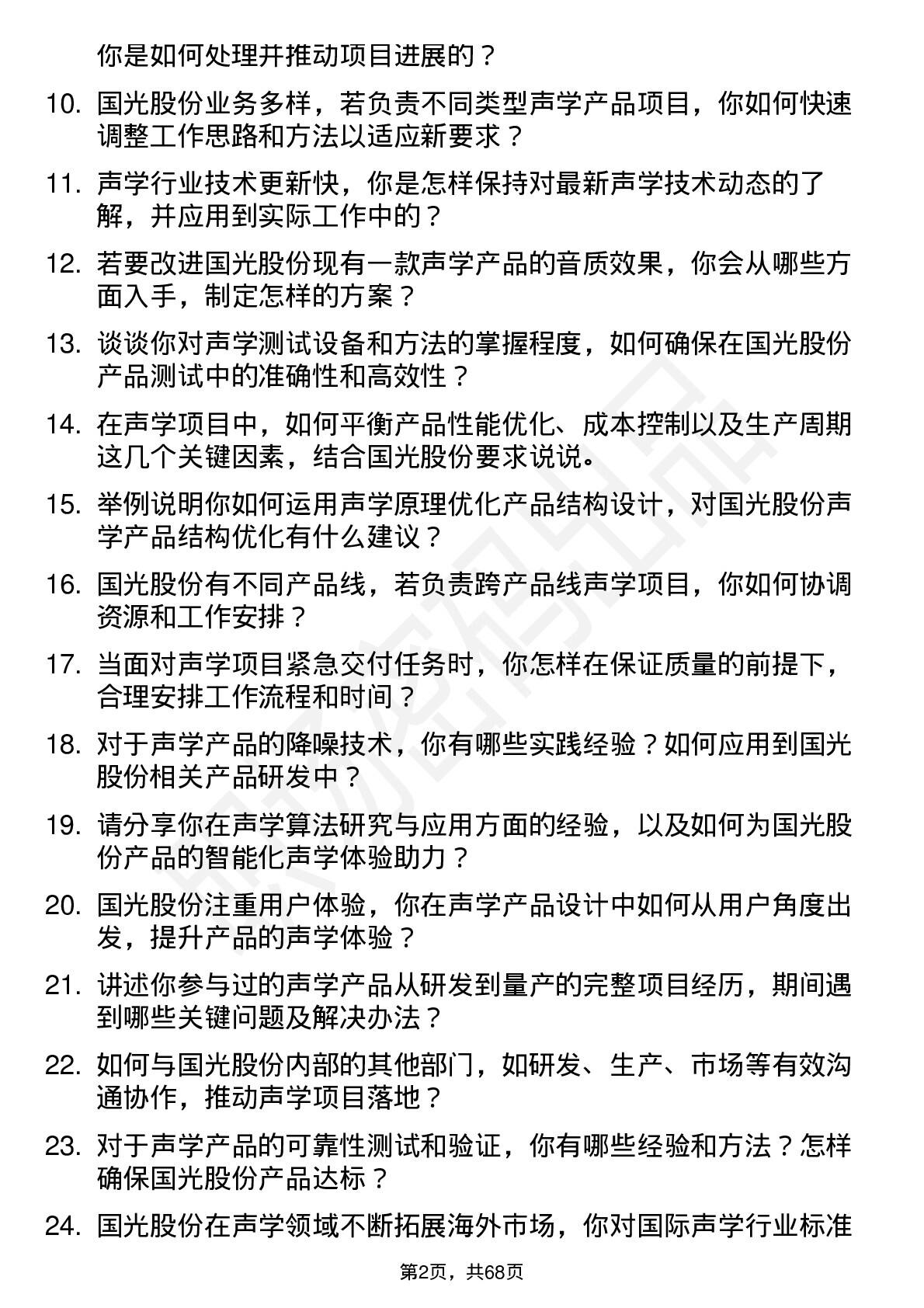 你是如何处理并推动项目进展的？

10. 国光股份业务多样，若负责不同类型声学产品项目，你如何快速调整工作思路和方法以适应新要求？

11. 声学行业技术更新快，你是怎样保持对最新声学技术动态的了解，并应用到实际工作中的？

12. 若要改进国光股份现有一款声学产品的音质效果，你会从哪些方面入手，制定怎样的方案？

13. 谈谈你对声学测试设备和方法的掌握程度，如何确保在国光股份产品测试中的准确性和高效性？

14. 在声学项目中，如何平衡产品性能优化、成本控制以及生产周期这几个关键因素，结合国光股份要求说说。

15. 举例说明你如何运用声学原理优化产品结构设计，对国光股份声学产品结构优化有什么建议？

16. 国光股份有不同产品线，若负责跨产品线声学项目，你如何协调资源和工作安排？

17. 当面对声学项目紧急交付任务时，你怎样在保证质量的前提下，合理安排工作流程和时间？

18. 对于声学产品的降噪技术，你有哪些实践经验？如何应用到国光股份相关产品研发中？

19. 请分享你在声学算法研究与应用方面的经验，以及如何为国光股份产品的智能化声学体验助力？

20. 国光股份注重用户体验，你在声学产品设计中如何从用户角度出发，提升产品的声学体验？

21. 讲述你参与过的声学产品从研发到量产的完整项目经历，期间遇到哪些关键问题及解决办法？

22. 如何与国光股份内部的其他部门，如研发、生产、市场等有效沟通协作，推动声学项目落地？

23. 对于声学产品的可靠性测试和验证，你有哪些经验和方法？怎样确保国光股份产品达标？

24. 国光股份在声学领域不断拓展海外市场，你对国际声学行业标准

第2页，共68页